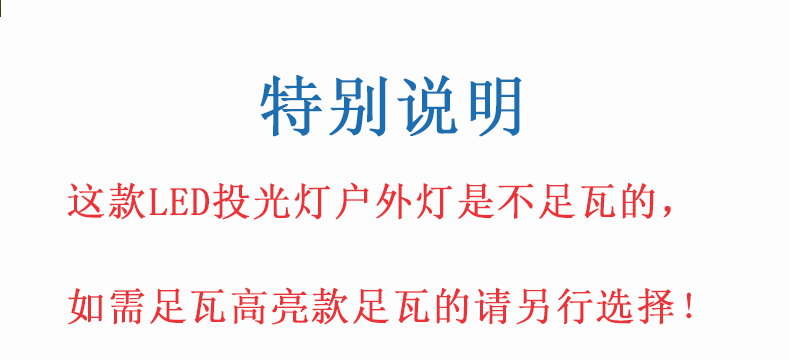 特别说明

这款LED投光灯户外灯是不足瓦的，

如需足瓦高亮款足瓦的请另行选择！